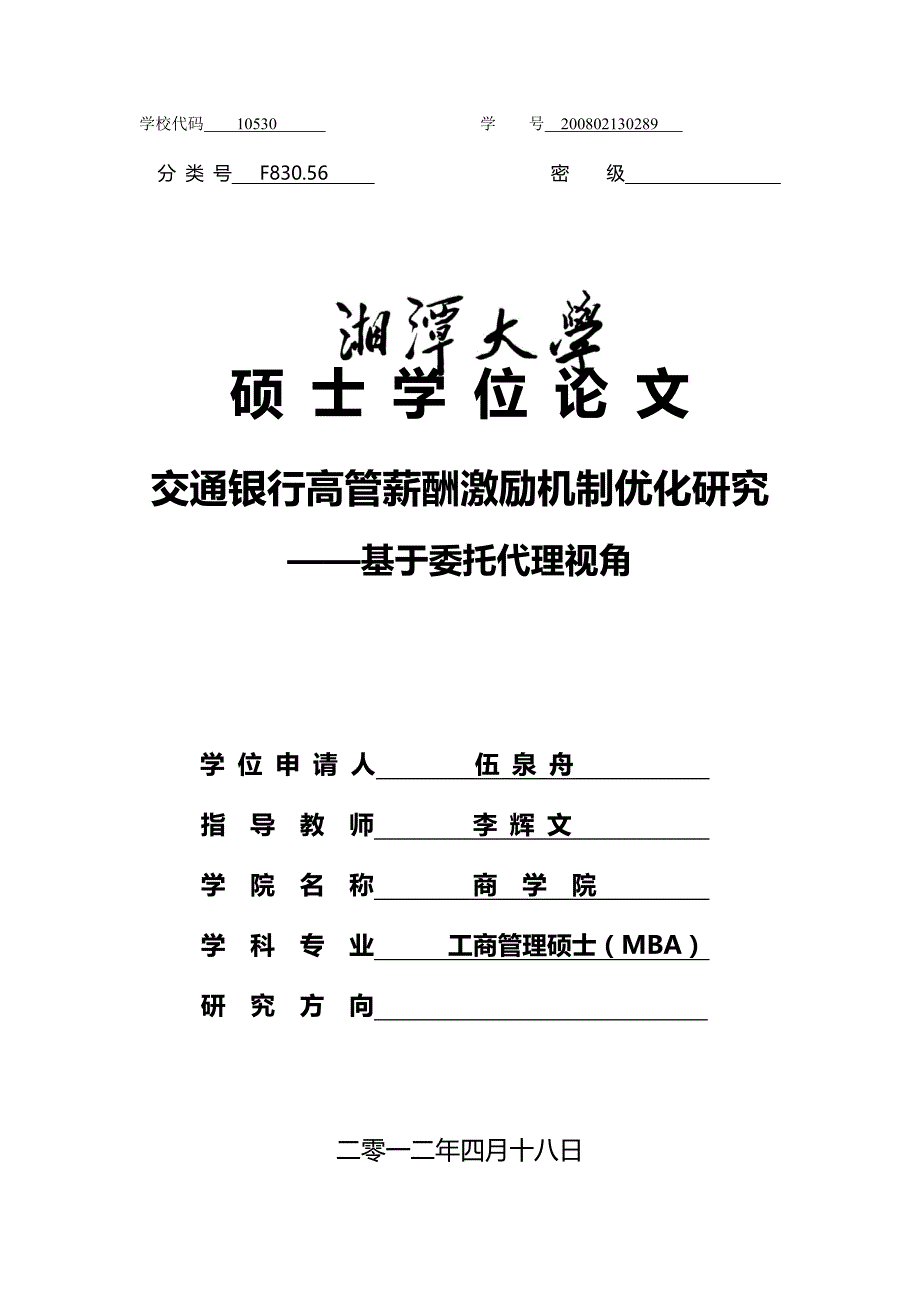 学校代码 10530 学 号 200802130289

分 类 号 F830.56 密 级

湘潭大学

硕 士 学 位 论 文

交通银行高管薪酬激励机制优化研究

——基于委托代理视角

学 位 申 请 人 伍 泉 舟

指 导 教 师 李 辉 文

学 院 名 称 商 学 院

学 科 专 业 工商管理硕士（MBA）

研 究 方 向

二零一二年四月十八日